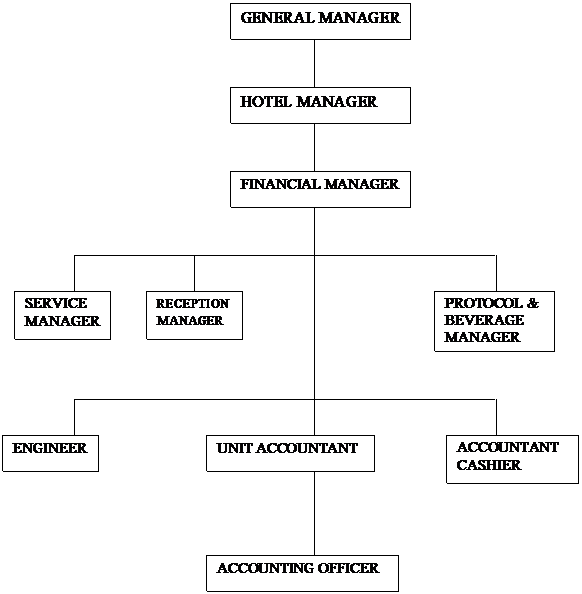 GENERAL MANAGER

HOTEL MANAGER

FINANCIAL MANAGER

SERVICE MANAGER

RECEPTION MANAGER

PROTOCOL & BEVERAGE MANAGER

ENGINEER

UNIT ACCOUNTANT

ACCOUNTANT CASHIER

ACCOUNTING OFFICER